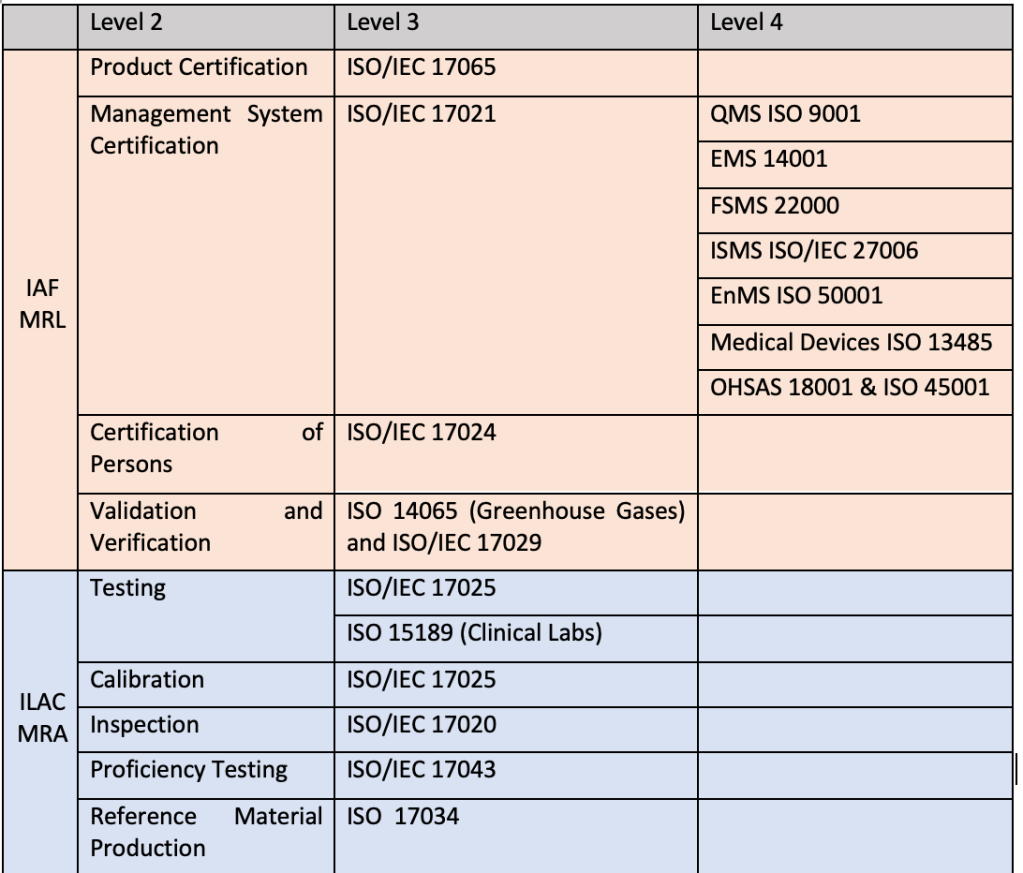 |  | Level 2 | Level 3 | Level 4 |
|---|---|---|---|
| IAF MRL | Product Certification | ISO/IEC 17065 |  |
|  | Management System Certification | ISO/IEC 17021 | QMS ISO 9001 |
|  |  |  | EMS 14001 |
|  |  |  | FSMS 22000 |
|  |  |  | ISMS ISO/IEC 27006 |
|  |  |  | EnMS ISO 50001 |
|  |  |  | Medical Devices ISO 13485 |
|  |  |  | OHSAS 18001 & ISO 45001 |
|  | Certification of Persons | ISO/IEC 17024 |  |
|  | Validation and Verification | ISO 14065 (Greenhouse Gases) and ISO/IEC 17029 |  |
| ILAC MRA | Testing | ISO/IEC 17025 |  |
|  |  | ISO 15189 (Clinical Labs) |  |
|  | Calibration | ISO/IEC 17025 |  |
|  | Inspection | ISO/IEC 17020 |  |
|  | Proficiency Testing | ISO/IEC 17043 |  |
|  | Reference Material Production | ISO 17034 |  |